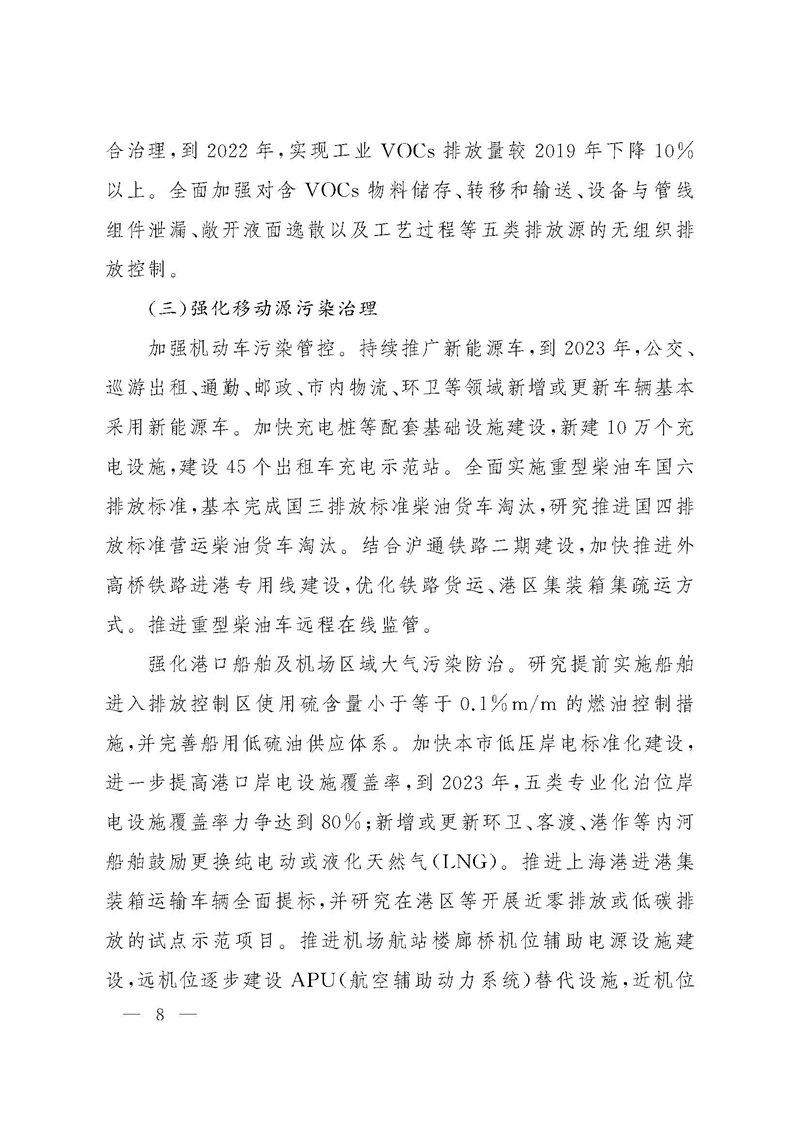 合治理，到 2022 年，实现工业 VOCs 排放量较 2019 年下降 10% 以上。全面加强对含 VOCs 物料储存、转移和输送、设备与管线组件泄漏、敞开液面逸散以及工艺过程等五类排放源的无组织排放控制。

（三）强化移动源污染治理

加强机动车污染管控。持续推广新能源车，到 2023 年，公交、巡游出租、通勤、邮政、市内物流、环卫等领域新增或更新车辆基本采用新能源车。加快充电桩等配套基础设施建设，新建 10 万个充电设施，建设 45 个出租车充电示范站。全面实施重型柴油车国六排放标准，基本完成国三排放标准柴油货车淘汰，研究推进国四排放标准营运柴油货车淘汰。结合沪通铁路二期建设，加快推进外高桥铁路进港专用线建设，优化铁路货运、港区集装箱集疏运方式。推进重型柴油车远程在线监管。

强化港口船舶及机场区域大气污染防治。研究提前实施船舶进入排放控制区使用硫含量小于等于 0.1%m/m 的燃油控制措施，并完善船用低硫油供应体系。加快本市低压岸电标准化建设，进一步提高港口岸电设施覆盖率，到 2023 年，五类专业化泊位岸电设施覆盖率力争达到 80%；新增或更新环卫、客渡、港作等内河船舶鼓励更换纯电动或液化天然气（LNG）。推进上海港进港集装箱运输车辆全面提标，并研究在港区等开展近零排放或低碳排放的试点示范项目。推进机场航站楼廊桥机位辅助电源设施建设，远机位逐步建设 APU（航空辅助动力系统）替代设施，近机位

— 8 —